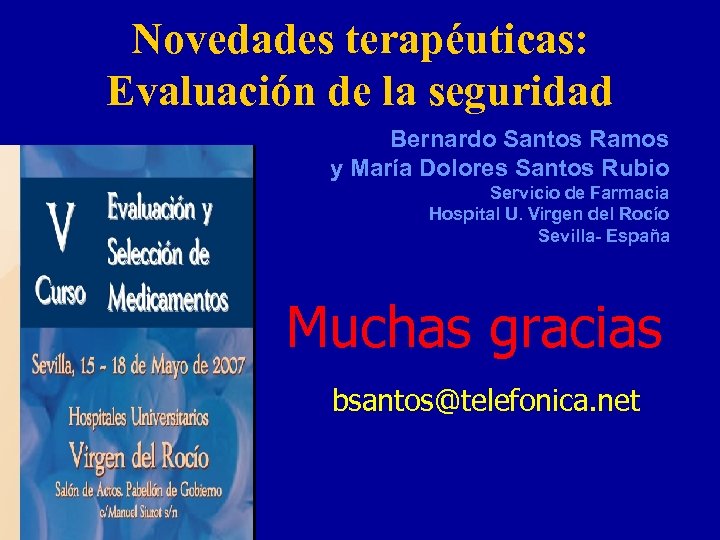 Novedades terapéuticas:
Evaluación de la seguridad

Bernardo Santos Ramos
y María Dolores Santos Rubio
Servicio de Farmacia
Hospital U. Virgen del Rocío
Sevilla- España

V Curso

Evaluación y Selección de Medicamentos

Sevilla, 15 - 18 de Mayo de 2007

Hospitales Universitarios
Virgen del Rocío
Salón de Actos. Pabellón de Gobierno
c/Manuel Siurot s/n

Muchas gracias

bsantos@telefonica.net